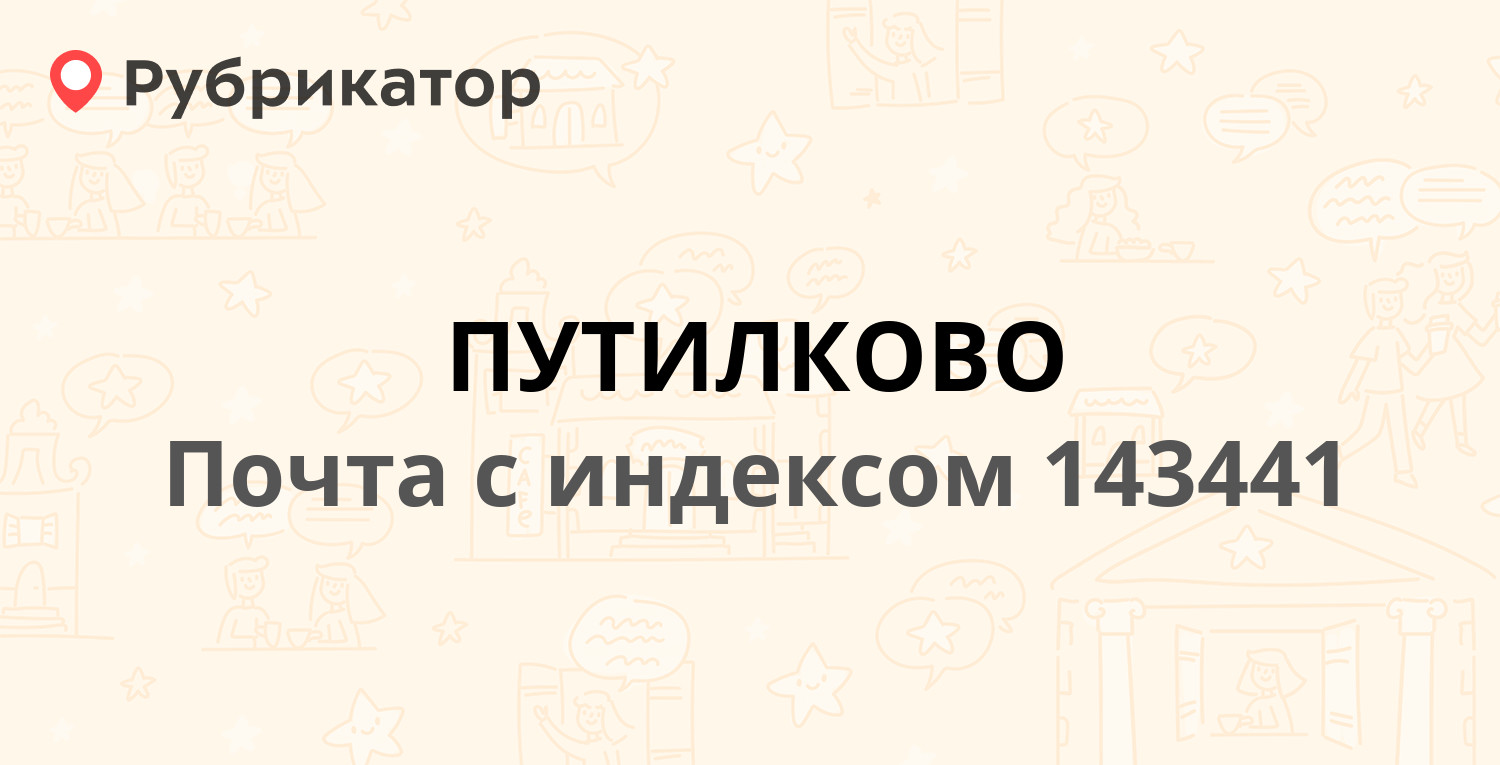 Рубрикатор

ПУТИЛКОВО

Почта с индексом 143441